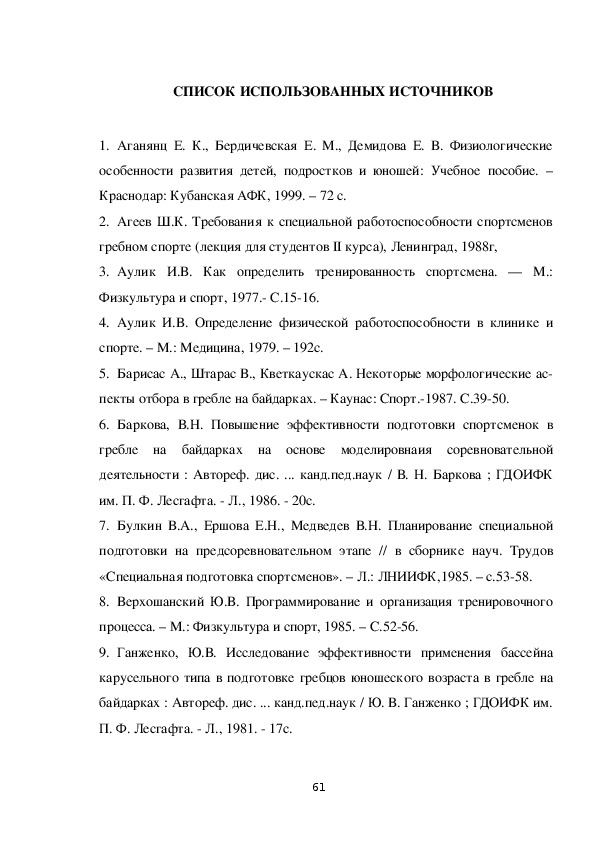 СПИСОК ИСПОЛЬЗОВАННЫХ ИСТОЧНИКОВ

1. Аганянц Е. К., Бердичевская Е. М., Демидова Е. В. Физиологические особенности развития детей, подростков и юношей: Учебное пособие. – Краснодар: Кубанская АФК, 1999. – 72 с.

2. Агеев Ш.К. Требования к специальной работоспособности спортсменов гребном спорте (лекция для студентов II курса), Ленинград, 1988г,

3. Аулик И.В. Как определить тренированность спортсмена. — М.: Физкультура и спорт, 1977.- С.15-16.

4. Аулик И.В. Определение физической работоспособности в клинике и спорте. – М.: Медицина, 1979. – 192с.

5. Барисас А., Штарас В., Кветкаускас А. Некоторые морфологические аспекты отбора в гребле на байдарках. – Каунас: Спорт.-1987. С.39-50.

6. Баркова, В.Н. Повышение эффективности подготовки спортсменок в гребле на байдарках на основе моделировнаия соревновательной деятельности : Автореф. дис. ... канд.пед.наук / В. Н. Баркова ; ГДОИФК им. П. Ф. Лесгафта. - Л., 1986. - 20с.

7. Булкин В.А., Ершова Е.Н., Медведев В.Н. Планирование специальной подготовки на предсоревновательном этапе // в сборнике науч. Трудов «Специальная подготовка спортсменов». – Л.: ЛНИИФК,1985. – с.53-58.

8. Верхошанский Ю.В. Программирование и организация тренировочного процесса. – М.: Физкультура и спорт, 1985. – С.52-56.

9. Ганженко, Ю.В. Исследование эффективности применения бассейна карусельного типа в подготовке гребцов юношеского возраста в гребле на байдарках : Автореф. дис. ... канд.пед.наук / Ю. В. Ганженко ; ГДОИФК им. П. Ф. Лесгафта. - Л., 1981. - 17с.

61